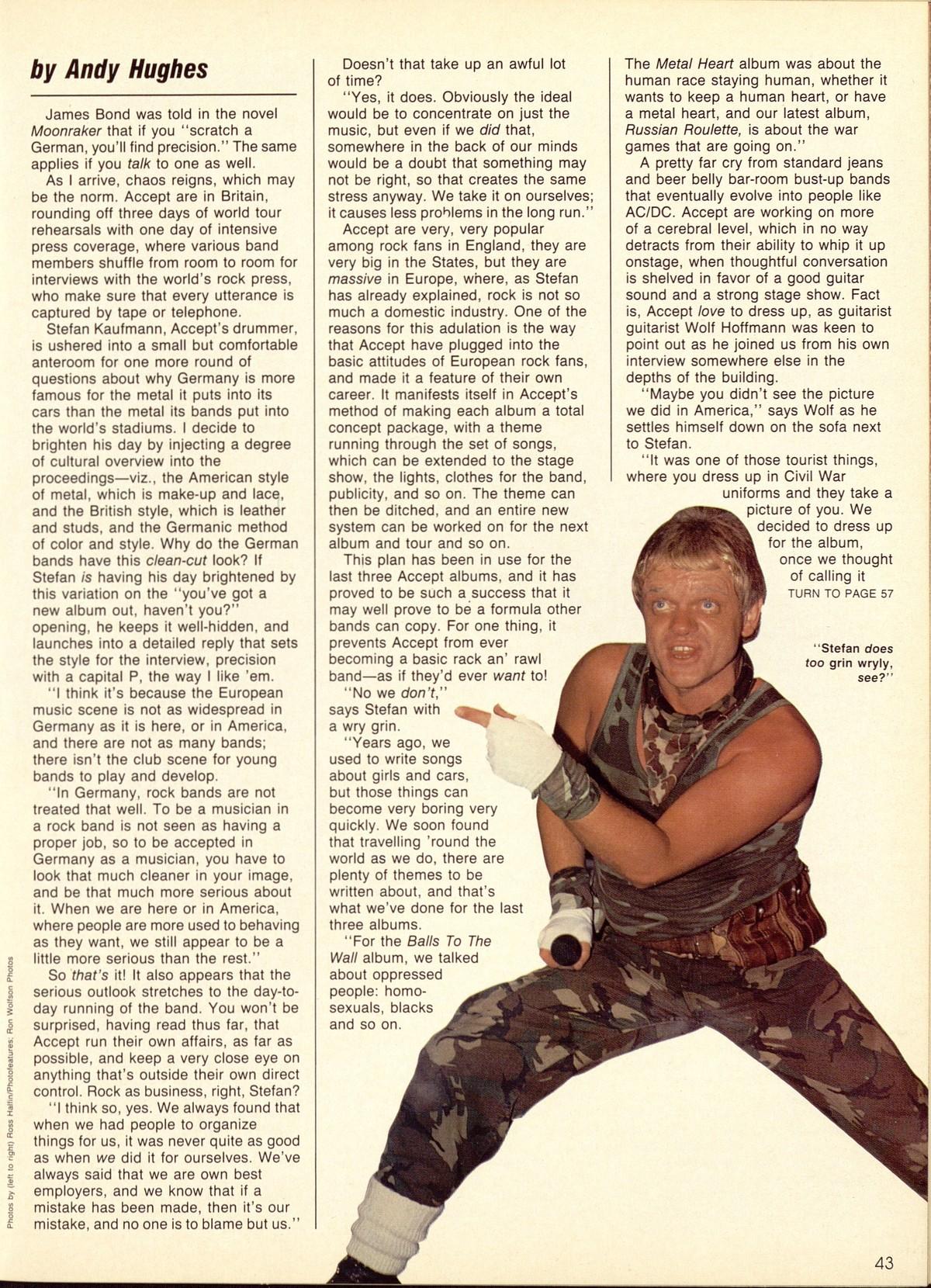 by Andy Hughes

James Bond was told in the novel Moonraker that if you "scratch a German, you'll find precision." The same applies if you talk to one as well.

As I arrive, chaos reigns, which may be the norm. Accept are in Britain, rounding off three days of world tour rehearsals with one day of intensive press coverage, where various band members shuffle from room to room for interviews with the world's rock press, who make sure that every utterance is captured by tape or telephone.

Stefan Kaufmann, Accept's drummer, is ushered into a small but comfortable anteroom for one more round of questions about why Germany is more famous for the metal it puts into its cars than the metal its bands put into the world's stadiums. I decide to brighten his day by injecting a degree of cultural overview into the proceedings—viz., the American style of metal, which is make-up and lace, and the British style, which is leather and studs, and the Germanic method of color and style. Why do the German bands have this clean-cut look? If Stefan is having his day brightened by this variation on the "you've got a new album out, haven't you?" opening, he keeps it well-hidden, and launches into a detailed reply that sets the style for the interview, precision with a capital P, the way I like 'em.

"I think it's because the European music scene is not as widespread in Germany as it is here, or in America, and there are not as many bands; there isn't the club scene for young bands to play and develop.

"In Germany, rock bands are not treated that well. To be a musician in a rock band is not seen as having a proper job, so to be accepted in Germany as a musician, you have to look that much cleaner in your image, and be that much more serious about it. When we are here or in America, where people are more used to behaving as they want, we still appear to be a little more serious than the rest."

So that's it! It also appears that the serious outlook stretches to the day-to-day running of the band. You won't be surprised, having read thus far, that Accept run their own affairs, as far as possible, and keep a very close eye on anything that's outside their own direct control. Rock as business, right, Stefan?

"I think so, yes. We always found that when we had people to organize things for us, it was never quite as good as when we did it for ourselves. We've always said that we are own best employers, and we know that if a mistake has been made, then it's our mistake, and no one is to blame but us."

Doesn't that take up an awful lot of time?

"Yes, it does. Obviously the ideal would be to concentrate on just the music, but even if we did that, somewhere in the back of our minds would be a doubt that something may not be right, so that creates the same stress anyway. We take it on ourselves; it causes less problems in the long run."

Accept are very, very popular among rock fans in England, they are very big in the States, but they are massive in Europe, where, as Stefan has already explained, rock is not so much a domestic industry. One of the reasons for this adulation is the way that Accept have plugged into the basic attitudes of European rock fans, and made it a feature of their own career. It manifests itself in Accept's method of making each album a total concept package, with a theme running through the set of songs, which can be extended to the stage show, the lights, clothes for the band, publicity, and so on. The theme can then be ditched, and an entire new system can be worked on for the next album and tour and so on.

This plan has been in use for the last three Accept albums, and it has proved to be such a success that it may well prove to be a formula other bands can copy. For one thing, it prevents Accept from ever becoming a basic rack an' rawl band—as if they'd ever want to!

"No we don't," says Stefan with a wry grin.

"Years ago, we used to write songs about girls and cars, but those things can become very boring very quickly. We soon found that travelling 'round the world as we do, there are plenty of themes to be written about, and that's what we've done for the last three albums.

"For the Balls To The Wall album, we talked about oppressed people: homosexuals, blacks and so on.

The Metal Heart album was about the human race staying human, whether it wants to keep a human heart, or have a metal heart, and our latest album, Russian Roulette, is about the war games that are going on."

A pretty far cry from standard jeans and beer belly bar-room bust-up bands that eventually evolve into people like AC/DC. Accept are working on more of a cerebral level, which in no way detracts from their ability to whip it up onstage, when thoughtful conversation is shelved in favor of a good guitar sound and a strong stage show. Fact is, Accept love to dress up, as guitarist guitarist Wolf Hoffmann was keen to point out as he joined us from his own interview somewhere else in the depths of the building.

"Maybe you didn't see the picture we did in America," says Wolf as he settles himself down on the sofa next to Stefan.

"It was one of those tourist things, where you dress up in Civil War uniforms and they take a picture of you. We decided to dress up for the album, once we thought of calling it

TURN TO PAGE 57

"Stefan does too grin wryly, see?"

Photos by (left to right) Ross Halfin/Photofeatures; Ron Wolfson Photos

43